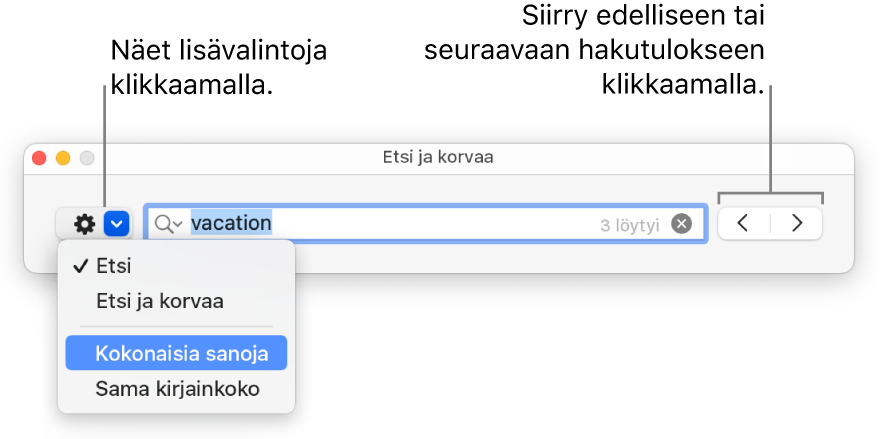 Näet lisävalintoja klikkaamalla.

Siirry edelliseen tai seuraavaan hakutulokseen klikkaamalla.

Etsi ja korvaa

vacation

3 löytyi

✓ Etsi

Etsi ja korvaa

Kokonaisia sanoja

Sama kirjainkoko